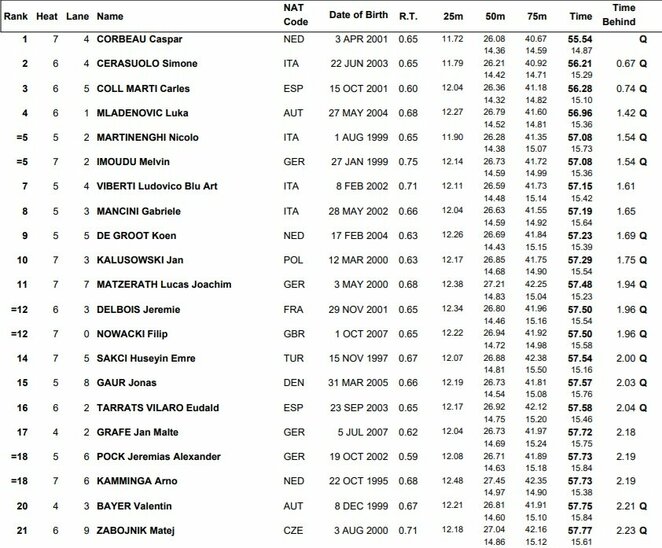 | Rank | Heat | Lane | Name | NAT Code | Date of Birth | R.T. | 25m | 50m | 75m | Time | Time Behind |
|---|---|---|---|---|---|---|---|---|---|---|---|
| 1 | 7 | 4 | CORBEAU Caspar | NED | 3 APR 2001 | 0.65 | 11.72 | 26.08 14.36 | 40.67 14.59 | 55.54 14.87 | Q |
| 2 | 6 | 4 | CERASUOLO Simone | ITA | 22 JUN 2003 | 0.65 | 11.79 | 26.21 14.42 | 40.92 14.71 | 56.21 15.29 | 0.67 Q |
| 3 | 6 | 5 | COLL MARTI Carles | ESP | 15 OCT 2001 | 0.60 | 12.04 | 26.36 14.32 | 41.18 14.82 | 56.28 15.10 | 0.74 Q |
| 4 | 6 | 1 | MLADENOVIC Luka | AUT | 27 MAY 2004 | 0.68 | 12.27 | 26.79 14.52 | 41.60 14.81 | 56.96 15.36 | 1.42 Q |
| =5 | 5 | 2 | MARTINENGHI Nicolo | ITA | 1 AUG 1999 | 0.65 | 11.90 | 26.28 14.38 | 41.35 15.07 | 57.08 15.73 | 1.54 Q |
| =5 | 7 | 2 | IMOUDU Melvin | GER | 27 JAN 1999 | 0.75 | 12.14 | 26.73 14.59 | 41.72 14.99 | 57.08 15.36 | 1.54 Q |
| 7 | 5 | 4 | VIBERTI Ludovico Blu Art | ITA | 8 FEB 2002 | 0.71 | 12.11 | 26.59 14.48 | 41.73 15.14 | 57.15 15.42 | 1.61 |
| 8 | 5 | 3 | MANCINI Gabriele | ITA | 28 MAY 2002 | 0.66 | 12.04 | 26.63 14.59 | 41.55 14.92 | 57.19 15.64 | 1.65 |
| 9 | 5 | 5 | DE GROOT Koen | NED | 17 FEB 2004 | 0.63 | 12.26 | 26.69 14.43 | 41.84 15.15 | 57.23 15.39 | 1.69 Q |
| 10 | 7 | 3 | KALUSOWSKI Jan | POL | 12 MAR 2000 | 0.63 | 12.17 | 26.85 14.68 | 41.75 14.90 | 57.29 15.54 | 1.75 Q |
| 11 | 7 | 7 | MATZERATH Lucas Joachim | GER | 3 MAY 2000 | 0.68 | 12.38 | 27.21 14.83 | 42.25 15.04 | 57.48 15.23 | 1.94 Q |
| =12 | 6 | 3 | DELBOIS Jeremie | FRA | 29 NOV 2001 | 0.65 | 12.34 | 26.80 14.46 | 41.96 15.16 | 57.50 15.54 | 1.96 Q |
| =12 | 7 | 0 | NOWACKI Filip | GBR | 1 OCT 2007 | 0.65 | 12.22 | 26.94 14.72 | 41.92 14.98 | 57.50 15.58 | 1.96 Q |
| 14 | 7 | 5 | SAKCI Huseyin Emre | TUR | 15 NOV 1997 | 0.67 | 12.07 | 26.88 14.81 | 42.38 15.50 | 57.54 15.16 | 2.00 Q |
| 15 | 5 | 8 | GAUR Jonas | DEN | 31 MAR 2005 | 0.66 | 12.19 | 26.73 14.54 | 41.81 15.08 | 57.57 15.76 | 2.03 Q |
| 16 | 6 | 2 | TARRATS VILARO Eudald | ESP | 23 SEP 2003 | 0.65 | 12.17 | 26.92 14.75 | 42.12 15.20 | 57.58 15.46 | 2.04 Q |
| 17 | 4 | 2 | GRAFE Jan Malte | GER | 5 JUL 2007 | 0.62 | 12.04 | 26.73 14.69 | 41.97 15.24 | 57.72 15.75 | 2.18 |
| =18 | 5 | 6 | POCK Jeremias Alexander | GER | 19 OCT 2002 | 0.59 | 12.08 | 26.71 14.63 | 41.89 15.18 | 57.73 15.84 | 2.19 |
| =18 | 7 | 6 | KAMMINGA Arno | NED | 22 OCT 1995 | 0.68 | 12.48 | 27.45 14.97 | 42.35 14.90 | 57.73 15.38 | 2.19 |
| 20 | 4 | 3 | BAYER Valentin | AUT | 8 DEC 1999 | 0.67 | 12.21 | 26.81 14.60 | 41.91 15.10 | 57.75 15.84 | 2.21 Q |
| 21 | 6 | 9 | ZABOJNIK Matej | CZE | 3 AUG 2000 | 0.71 | 12.18 | 27.04 14.86 | 42.16 15.12 | 57.77 15.61 | 2.23 Q |